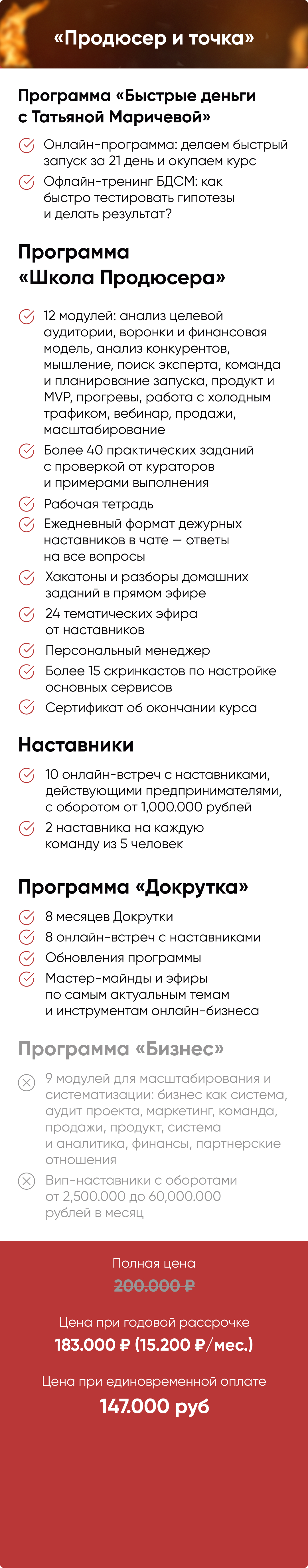 «Продюсер и точка»

Программа «Быстрые деньги с Татьяной Маричевой»

Онлайн-программа: делаем быстрый запуск за 21 день и окупаем курс

Офлайн-тренинг БДСМ: как быстро тестировать гипотезы и делать результат?

Программа «Школа Продюсера»

12 модулей: анализ целевой аудитории, воронки и финансовая модель, анализ конкурентов, мышление, поиск эксперта, команда и планирование запуска, продукт и MVP, прогревы, работа с холодным трафиком, вебинар, продажи, масштабирование

Более 40 практических заданий с проверкой от кураторов и примерами выполнения

Рабочая тетрадь

Ежедневный формат дежурных наставников в чате — ответы на все вопросы

Хакатоны и разборы домашних заданий в прямом эфире

24 тематических эфира от наставников

Персональный менеджер

Более 15 скринкастов по настройке основных сервисов

Сертификат об окончании курса

Наставники

10 онлайн-встреч с наставниками, действующими предпринимателями, с оборотом от 1,000.000 рублей

2 наставника на каждую команду из 5 человек

Программа «Докрутка»

8 месяцев Докрутки

8 онлайн-встреч с наставниками

Обновления программы

Мастер-майнды и эфиры по самым актуальным темам и инструментам онлайн-бизнеса

Программа «Бизнес»

9 модулей для масштабирования и систематизации: бизнес как система, аудит проекта, маркетинг, команда, продажи, продукт, система и аналитика, финансы, партнерские отношения

Вип-наставники с оборотами от 2,500.000 до 60,000.000 рублей в месяц

Полная цена
200.000 ₽

Цена при годовой рассрочке
183.000 ₽ (15.200 ₽/мес.)

Цена при единовременной оплате
147.000 руб